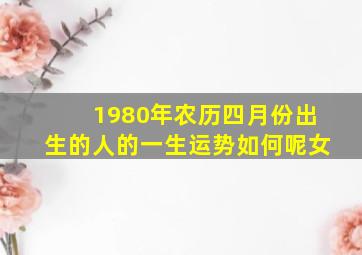 1980年农历四月份出生的人的一生运势如何呢女